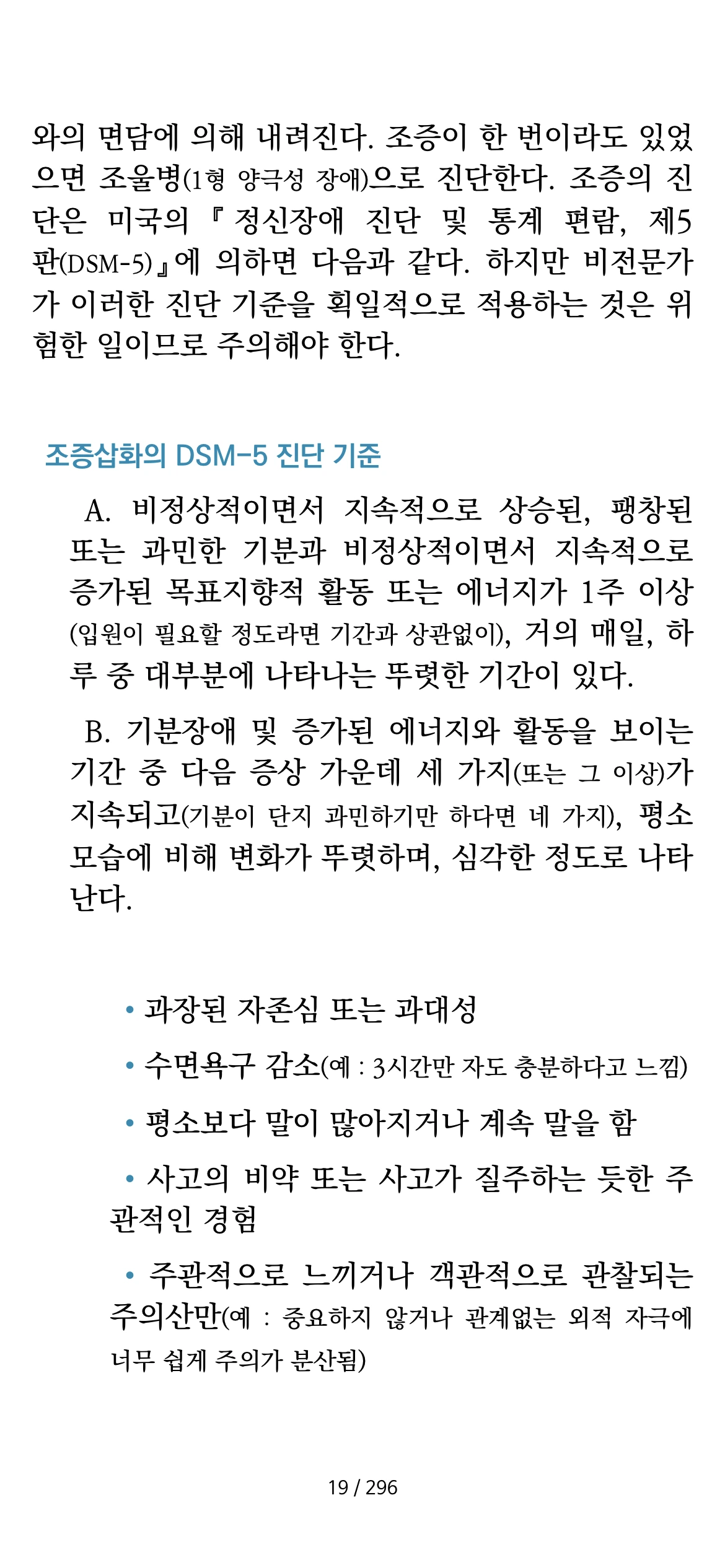 와의 면담에 의해 내려진다. 조증이 한 번이라도 있었으면 조울병(1형 양극성 장애)으로 진단한다. 조증의 진단은 미국의 『정신장애 진단 및 통계 편람, 제5판(DSM-5)』에 의하면 다음과 같다. 하지만 비전문가가 이러한 진단 기준을 획일적으로 적용하는 것은 위험한 일이므로 주의해야 한다.

조증삽화의 DSM-5 진단 기준

A. 비정상적이면서 지속적으로 상승된, 팽창된 또는 과민한 기분과 비정상적이면서 지속적으로 증가된 목표지향적 활동 또는 에너지가 1주 이상(입원이 필요할 정도라면 기간과 상관없이), 거의 매일, 하루 중 대부분에 나타나는 뚜렷한 기간이 있다.

B. 기분장애 및 증가된 에너지와 활동을 보이는 기간 중 다음 증상 가운데 세 가지(또는 그 이상)가 지속되고(기분이 단지 과민하기만 하다면 네 가지), 평소 모습에 비해 변화가 뚜렷하며, 심각한 정도로 나타난다.

• 과장된 자존심 또는 과대성

• 수면욕구 감소(예 : 3시간만 자도 충분하다고 느낌)

• 평소보다 말이 많아지거나 계속 말을 함

• 사고의 비약 또는 사고가 질주하는 듯한 주관적인 경험

• 주관적으로 느끼거나 객관적으로 관찰되는 주의산만(예 : 중요하지 않거나 관계없는 외적 자극에 너무 쉽게 주의가 분산됨)

19 / 296